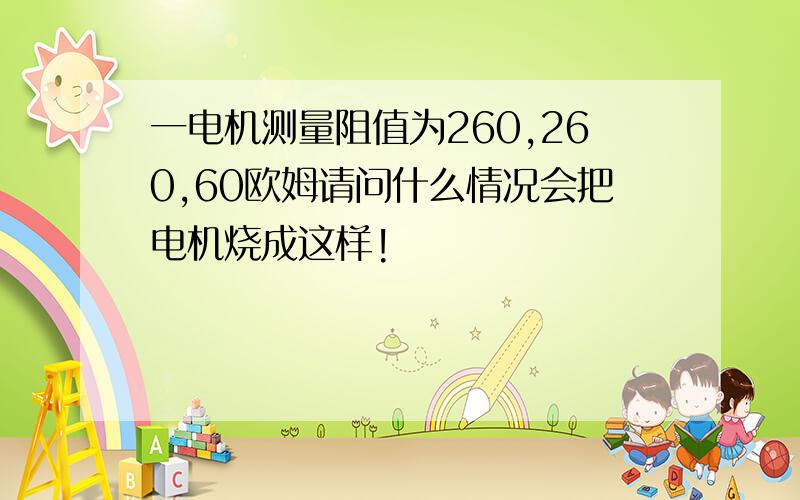 一电机测量阻值为260,260,60欧姆请问什么情况会把电机烧成这样!

A
B C